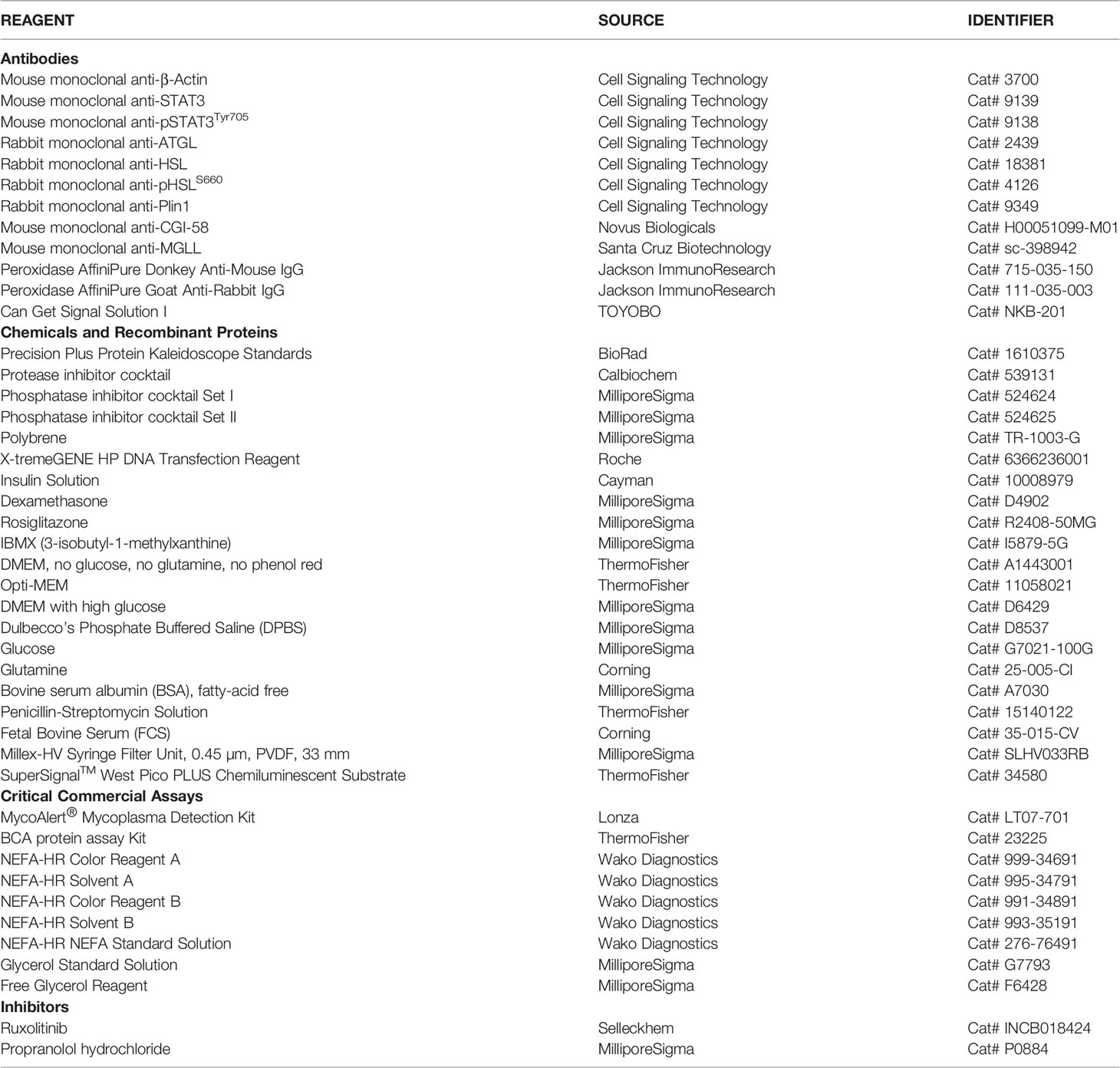 | REAGENT | SOURCE | IDENTIFIER |
|---|---|---|
| **Antibodies** | | |
| Mouse monoclonal anti-β-Actin | Cell Signaling Technology | Cat# 3700 |
| Mouse monoclonal anti-STAT3 | Cell Signaling Technology | Cat# 9139 |
| Mouse monoclonal anti-pSTAT3$^{Tyr705}$ | Cell Signaling Technology | Cat# 9138 |
| Rabbit monoclonal anti-ATGL | Cell Signaling Technology | Cat# 2439 |
| Rabbit monoclonal anti-HSL | Cell Signaling Technology | Cat# 18381 |
| Rabbit monoclonal anti-pHSL$^{S660}$ | Cell Signaling Technology | Cat# 4126 |
| Rabbit monoclonal anti-Plin1 | Cell Signaling Technology | Cat# 9349 |
| Mouse monoclonal anti-CGI-58 | Novus Biologicals | Cat# H00051099-M01 |
| Mouse monoclonal anti-MGLL | Santa Cruz Biotechnology | Cat# sc-398942 |
| Peroxidase AffiniPure Donkey Anti-Mouse IgG | Jackson ImmunoResearch | Cat# 715-035-150 |
| Peroxidase AffiniPure Goat Anti-Rabbit IgG | Jackson ImmunoResearch | Cat# 111-035-003 |
| Can Get Signal Solution I | TOYOBO | Cat# NKB-201 |
| **Chemicals and Recombinant Proteins** | | |
| Precision Plus Protein Kaleidoscope Standards | BioRad | Cat# 1610375 |
| Protease inhibitor cocktail | Calbiochem | Cat# 539131 |
| Phosphatase inhibitor cocktail Set I | MilliporeSigma | Cat# 524624 |
| Phosphatase inhibitor cocktail Set II | MilliporeSigma | Cat# 524625 |
| Polybrene | MilliporeSigma | Cat# TR-1003-G |
| X-tremeGENE HP DNA Transfection Reagent | Roche | Cat# 6366236001 |
| Insulin Solution | Cayman | Cat# 10008979 |
| Dexamethasone | MilliporeSigma | Cat# D4902 |
| Rosiglitazone | MilliporeSigma | Cat# R2408-50MG |
| IBMX (3-isobutyl-1-methylxanthine) | MilliporeSigma | Cat# I5879-5G |
| DMEM, no glucose, no glutamine, no phenol red | ThermoFisher | Cat# A1443001 |
| Opti-MEM | ThermoFisher | Cat# 11058021 |
| DMEM with high glucose | MilliporeSigma | Cat# D6429 |
| Dulbecco's Phosphate Buffered Saline (DPBS) | MilliporeSigma | Cat# D8537 |
| Glucose | MilliporeSigma | Cat# G7021-100G |
| Glutamine | Corning | Cat# 25-005-CI |
| Bovine serum albumin (BSA), fatty-acid free | MilliporeSigma | Cat# A7030 |
| Penicillin-Streptomycin Solution | ThermoFisher | Cat# 15140122 |
| Fetal Bovine Serum (FCS) | Corning | Cat# 35-015-CV |
| Millex-HV Syringe Filter Unit, 0.45 µm, PVDF, 33 mm | MilliporeSigma | Cat# SLHV033RB |
| SuperSignal$^{TM}$ West Pico PLUS Chemiluminescent Substrate | ThermoFisher | Cat# 34580 |
| **Critical Commercial Assays** | | |
| MycoAlert$^{®}$ Mycoplasma Detection Kit | Lonza | Cat# LT07-701 |
| BCA protein assay Kit | ThermoFisher | Cat# 23225 |
| NEFA-HR Color Reagent A | Wako Diagnostics | Cat# 999-34691 |
| NEFA-HR Solvent A | Wako Diagnostics | Cat# 995-34791 |
| NEFA-HR Color Reagent B | Wako Diagnostics | Cat# 991-34891 |
| NEFA-HR Solvent B | Wako Diagnostics | Cat# 993-35191 |
| NEFA-HR NEFA Standard Solution | Wako Diagnostics | Cat# 276-76491 |
| Glycerol Standard Solution | MilliporeSigma | Cat# G7793 |
| Free Glycerol Reagent | MilliporeSigma | Cat# F6428 |
| **Inhibitors** | | |
| Ruxolitinib | Selleckhem | Cat# INCB018424 |
| Propranolol hydrochloride | MilliporeSigma | Cat# P0884 |